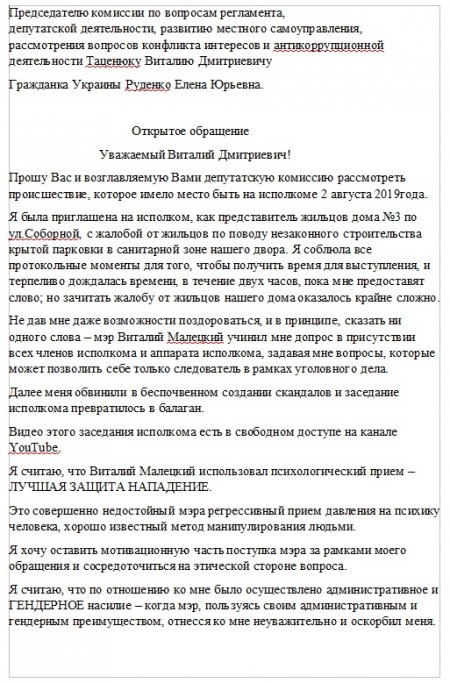 Председателю комиссии по вопросам регламента, депутатской деятельности, развитию местного самоуправления, рассмотрения вопросов конфликта интересов и антикоррупционной деятельности Таценюку Виталию Дмитриевичу

Гражданка Украины Руденко Елена Юрьевна.

Открытое обращение

Уважаемый Виталий Дмитриевич!

Прошу Вас и возглавляемую Вами депутатскую комиссию рассмотреть происшествие, которое имело место быть на исполкоме 2 августа 2019года.

Я была приглашена на исполком, как представитель жильцов дома №3 по ул.Соборной, с жалобой от жильцов по поводу незаконного строительства крытой парковки в санитарной зоне нашего двора. Я соблюла все протокольные моменты для того, чтобы получить время для выступления, и терпеливо дождалась времени, в течение двух часов, пока мне предоставят слово; но зачитать жалобу от жильцов нашего дома оказалось крайне сложно.

Не дав мне даже возможности поздороваться, и в принципе, сказать ни одного слова – мэр Виталий Малецкий учинил мне допрос в присутствии всех членов исполкома и аппарата исполкома, задавая мне вопросы, которые может позволить себе только следователь в рамках уголовного дела.

Далее меня обвинили в беспочвенном создании скандалов и заседание исполкома превратилось в балаган.

Видео этого заседания исполкома есть в свободном доступе на канале YouTube.

Я считаю, что Виталий Малецкий использовал психологический прием – ЛУЧШАЯ ЗАЩИТА НАПАДЕНИЕ.

Это совершенно недостойный мэра регрессивный прием давления на психику человека, хорошо известный метод манипулирования людьми.

Я хочу оставить мотивационную часть поступка мэра за рамками моего обращения и сосредоточиться на этической стороне вопроса.

Я считаю, что по отношению ко мне было осуществлено административное и ГЕНДЕРНОЕ насилие – когда мэр, пользуясь своим административным и гендерным преимуществом, отнесся ко мне неуважительно и оскорбил меня.